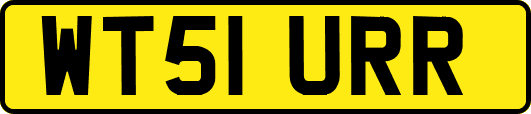 WT51 URR